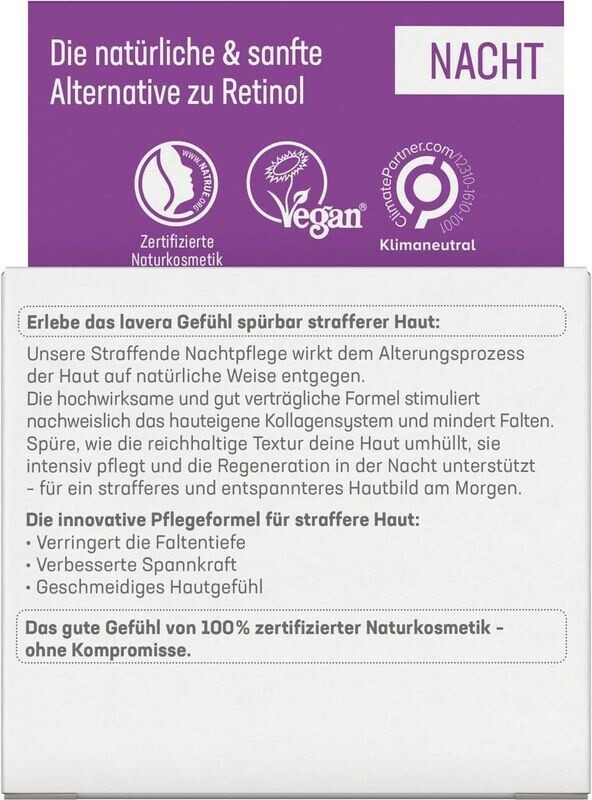 Die natürliche & sanfte Alternative zu Retinol

NACHT

WWW.NATRUE.ORG

Zertifizierte Naturkosmetik

Vegan®

ClimatePartner.com/12310-1610-1001

Klimaneutral

Erlebe das lavera Gefühl spürbar strafferer Haut:

Unsere Straffende Nachtpflege wirkt dem Alterungsprozess der Haut auf natürliche Weise entgegen.
Die hochwirksame und gut verträgliche Formel stimuliert nachweislich das hauteigene Kollagensystem und mindert Falten.
Spüre, wie die reichhaltige Textur deine Haut umhüllt, sie intensiv pflegt und die Regeneration in der Nacht unterstützt – für ein strafferes und entspannteres Hautbild am Morgen.

Die innovative Pflegeformel für straffere Haut:
• Verringert die Faltentiefe
• Verbesserte Spannkraft
• Geschmeidiges Hautgefühl

Das gute Gefühl von 100% zertifizierter Naturkosmetik – ohne Kompromisse.